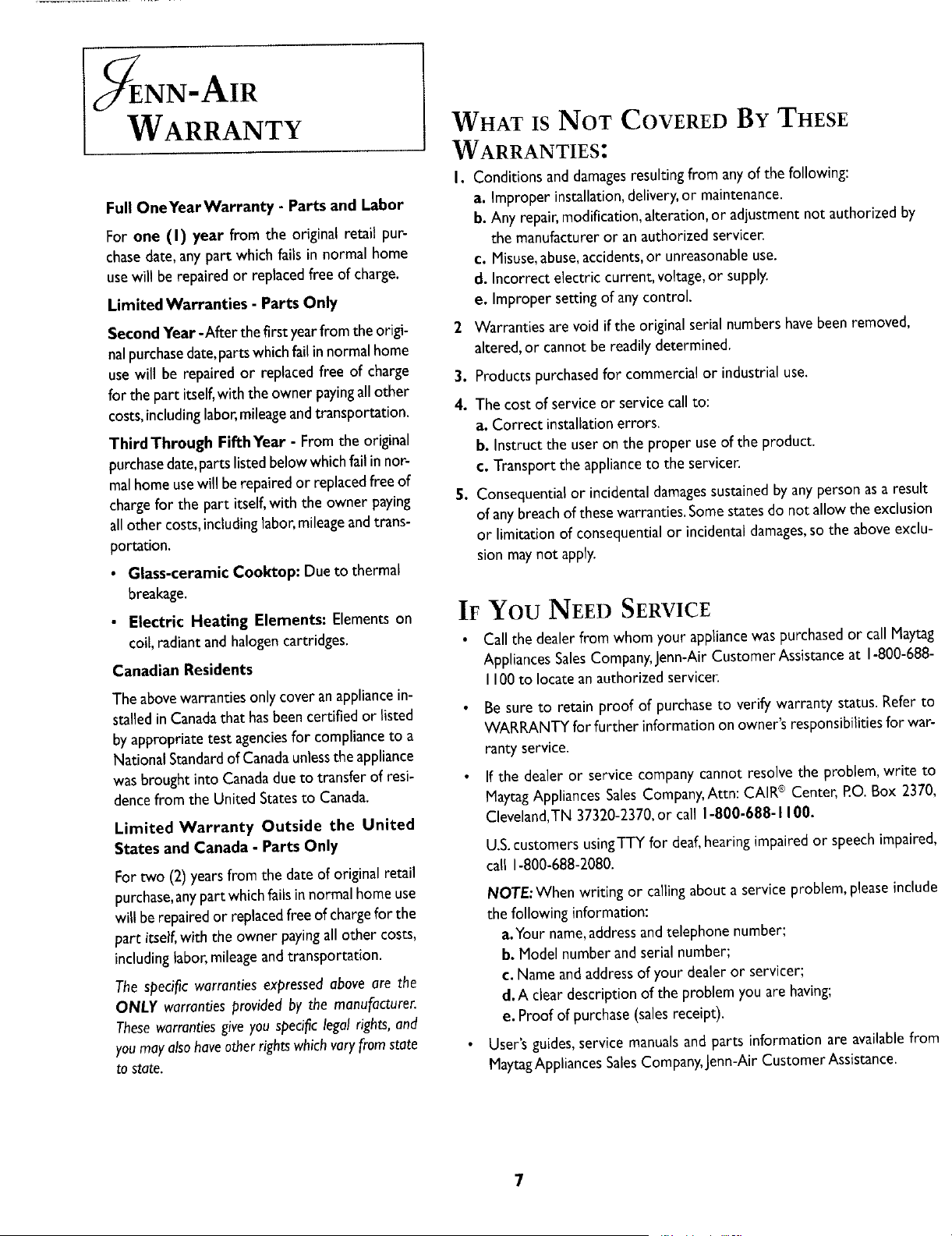 JENN-AIR WARRANTY

Full One Year Warranty - Parts and Labor

For one (1) year from the original retail purchase date, any part which fails in normal home use will be repaired or replaced free of charge.

Limited Warranties - Parts Only

Second Year - After the first year from the original purchase date, parts which fail in normal home use will be repaired or replaced free of charge for the part itself, with the owner paying all other costs, including labor, mileage and transportation.

Third Through Fifth Year - From the original purchase date, parts listed below which fail in normal home use will be repaired or replaced free of charge for the part itself, with the owner paying all other costs, including labor, mileage and transportation.

• Glass-ceramic Cooktop: Due to thermal breakage.

• Electric Heating Elements: Elements on coil, radiant and halogen cartridges.

Canadian Residents

The above warranties only cover an appliance installed in Canada that has been certified or listed by appropriate test agencies for compliance to a National Standard of Canada unless the appliance was brought into Canada due to transfer of residence from the United States to Canada.

Limited Warranty Outside the United States and Canada - Parts Only

For two (2) years from the date of original retail purchase, any part which fails in normal home use will be repaired or replaced free of charge for the part itself, with the owner paying all other costs, including labor, mileage and transportation.

The specific warranties expressed above are the ONLY warranties provided by the manufacturer. These warranties give you specific legal rights, and you may also have other rights which vary from state to state.

WHAT IS NOT COVERED BY THESE WARRANTIES:

1. Conditions and damages resulting from any of the following:
a. Improper installation, delivery, or maintenance.
b. Any repair, modification, alteration, or adjustment not authorized by the manufacturer or an authorized servicer.
c. Misuse, abuse, accidents, or unreasonable use.
d. Incorrect electric current, voltage, or supply.
e. Improper setting of any control.

2 Warranties are void if the original serial numbers have been removed, altered, or cannot be readily determined.

3. Products purchased for commercial or industrial use.

4. The cost of service or service call to:
a. Correct installation errors.
b. Instruct the user on the proper use of the product.
c. Transport the appliance to the servicer.

5. Consequential or incidental damages sustained by any person as a result of any breach of these warranties. Some states do not allow the exclusion or limitation of consequential or incidental damages, so the above exclusion may not apply.

IF YOU NEED SERVICE

• Call the dealer from whom your appliance was purchased or call Maytag Appliances Sales Company, Jenn-Air Customer Assistance at 1-800-688-1100 to locate an authorized servicer.

• Be sure to retain proof of purchase to verify warranty status. Refer to WARRANTY for further information on owner's responsibilities for warranty service.

• If the dealer or service company cannot resolve the problem, write to Maytag Appliances Sales Company, Attn: CAIR® Center, P.O. Box 2370, Cleveland, TN 37320-2370, or call 1-800-688-1100.

U.S. customers using TTY for deaf, hearing impaired or speech impaired, call 1-800-688-2080.

NOTE: When writing or calling about a service problem, please include the following information:
a. Your name, address and telephone number;
b. Model number and serial number;
c. Name and address of your dealer or servicer;
d. A clear description of the problem you are having;
e. Proof of purchase (sales receipt).

• User's guides, service manuals and parts information are available from Maytag Appliances Sales Company, Jenn-Air Customer Assistance.

7